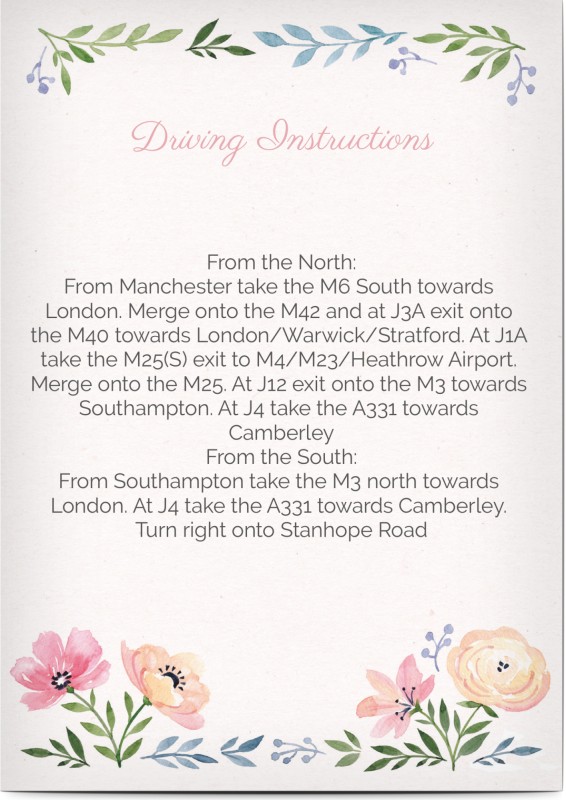 Driving Instructions

From the North:
From Manchester take the M6 South towards London. Merge onto the M42 and at J3A exit onto the M40 towards London/Warwick/Stratford. At J1A take the M25(S) exit to M4/M23/Heathrow Airport. Merge onto the M25. At J12 exit onto the M3 towards Southampton. At J4 take the A331 towards Camberley
From the South:
From Southampton take the M3 north towards London. At J4 take the A331 towards Camberley. Turn right onto Stanhope Road